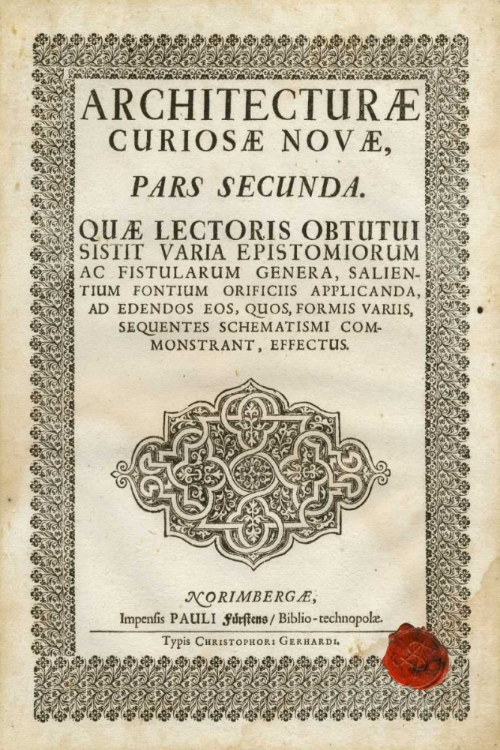 ARCHITECTURÆ CURIOSÆ NOVÆ,

PARS SECUNDA.

QUÆ LECTORIS OBTUTUI SISTIT VARIA EPISTOMIORUM AC FISTULARUM GENERA, SALIENTIUM FONTIUM ORIFICIIS APPLICANDA, AD EDENDOS EOS, QUOS, FORMIS VARIIS, SEQUENTES SCHEMATISMI COMMONSTRANT, EFFECTUS.

NORIMBERGÆ,
Impenſis PAULI Fürſtens / Biblio-technopolæ.

Typis CHRISTOPHORI GERHARDI.